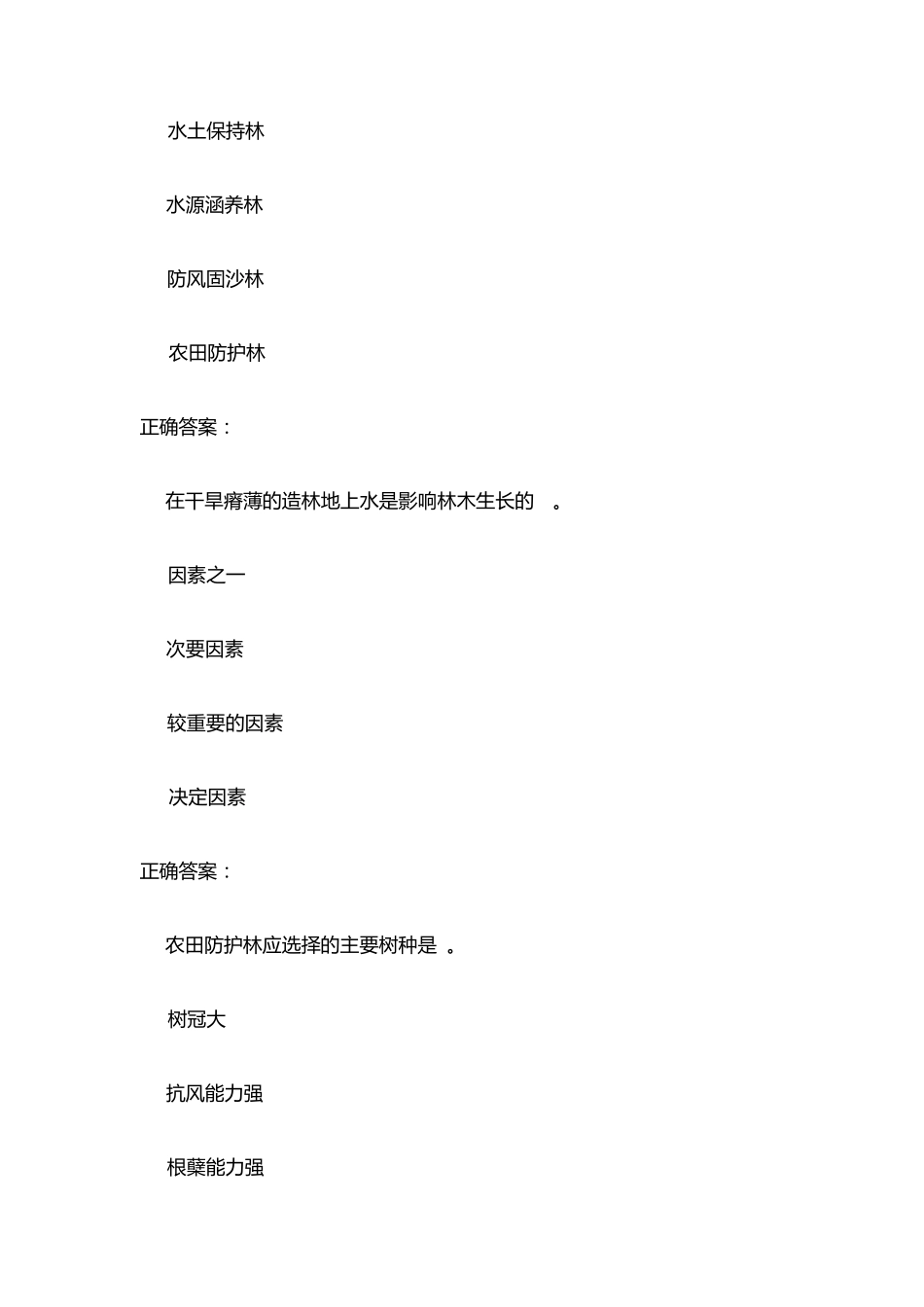 水土保持林

水源涵养林

防风固沙林

农田防护林

正确答案：

在干旱瘠薄的造林地上水是影响林木生长的 。

因素之一

次要因素

较重要的因素

决定因素

正确答案：

农田防护林应选择的主要树种是 。

树冠大

抗风能力强

根蘖能力强